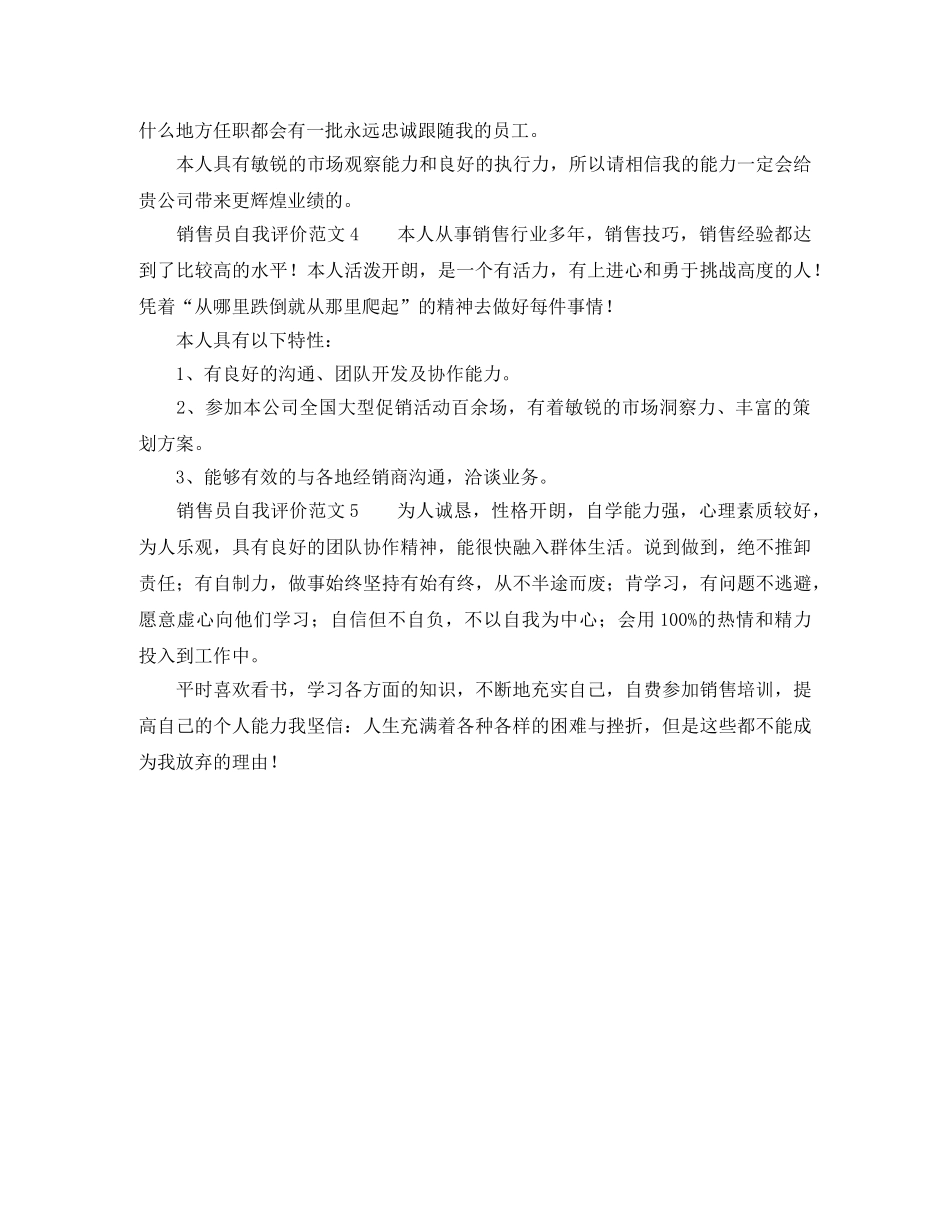 什么地方任职都会有一批永远忠诚跟随我的员工。

本人具有敏锐的市场观察能力和良好的执行力，所以请相信我的能力一定会给贵公司带来更辉煌业绩的。

销售员自我评价范文 4　　本人从事销售行业多年，销售技巧，销售经验都达到了比较高的水平！本人活泼开朗，是一个有活力，有上进心和勇于挑战高度的人！凭着“从哪里跌倒就从那里爬起”的精神去做好每件事情！

本人具有以下特性：

1、有良好的沟通、团队开发及协作能力。

2、参加本公司全国大型促销活动百余场，有着敏锐的市场洞察力、丰富的策划方案。

3、能够有效的与各地经销商沟通，洽谈业务。

销售员自我评价范文 5　　为人诚恳，性格开朗，自学能力强，心理素质较好，为人乐观，具有良好的团队协作精神，能很快融入群体生活。说到做到，绝不推卸责任；有自制力，做事始终坚持有始有终，从不半途而废；肯学习，有问题不逃避，愿意虚心向他们学习；自信但不自负，不以自我为中心；会用 100%的热情和精力投入到工作中。

平时喜欢看书，学习各方面的知识，不断地充实自己，自费参加销售培训，提高自己的个人能力我坚信：人生充满着各种各样的困难与挫折，但是这些都不能成为我放弃的理由！